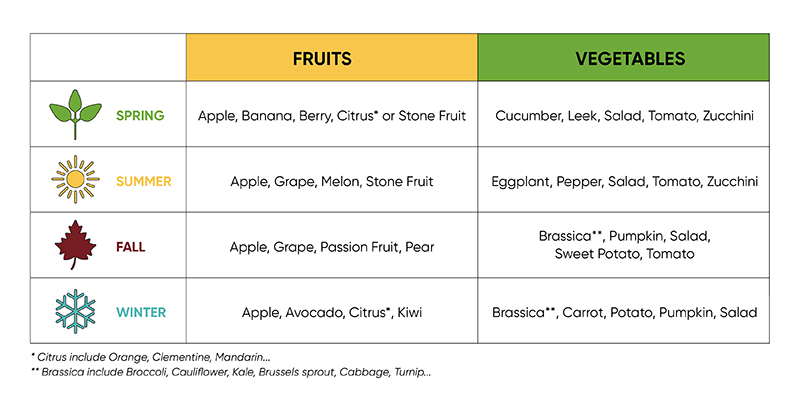 | | FRUITS | VEGETABLES |
|---|---|---|
| SPRING | Apple, Banana, Berry, Citrus* or Stone Fruit | Cucumber, Leek, Salad, Tomato, Zucchini |
| SUMMER | Apple, Grape, Melon, Stone Fruit | Eggplant, Pepper, Salad, Tomato, Zucchini |
| FALL | Apple, Grape, Passion Fruit, Pear | Brassica**, Pumpkin, Salad, Sweet Potato, Tomato |
| WINTER | Apple, Avocado, Citrus*, Kiwi | Brassica**, Carrot, Potato, Pumpkin, Salad |

* Citrus include Orange, Clementine, Mandarin...
** Brassica include Broccoli, Cauliflower, Kale, Brussels sprout, Cabbage, Turnip...